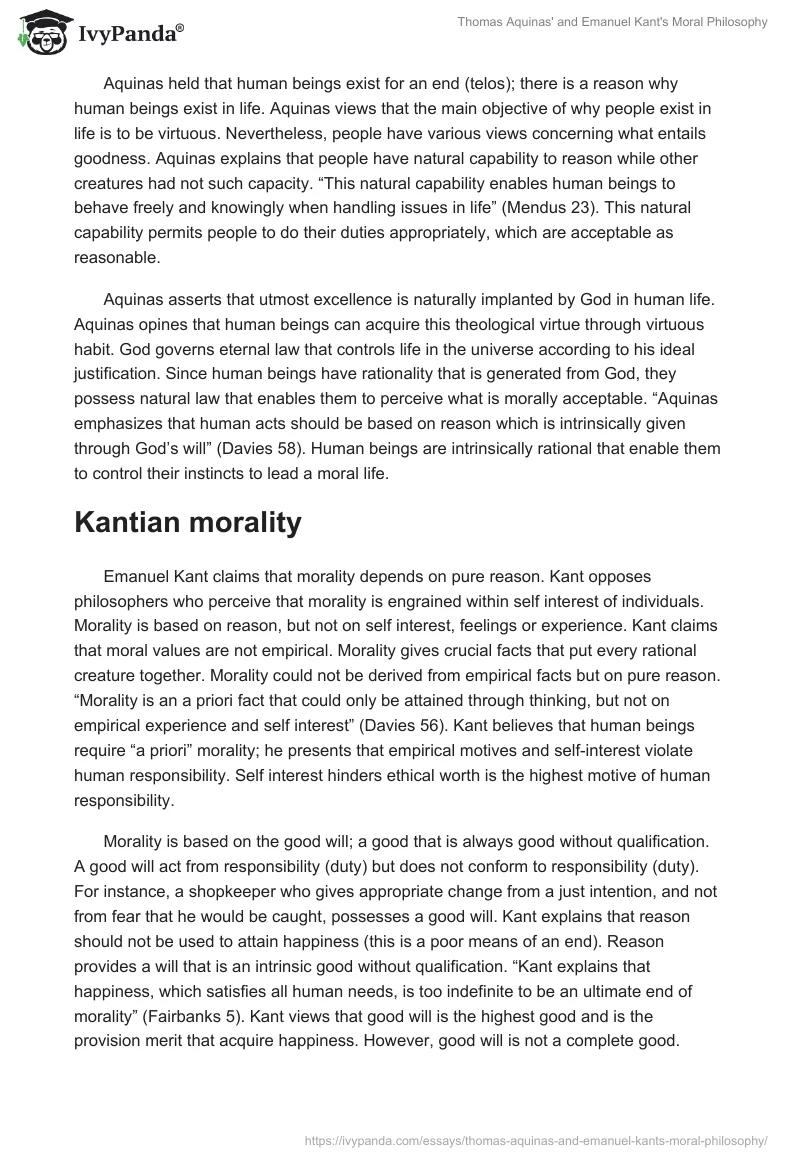 IvyPanda®

Thomas Aquinas' and Emanuel Kant's Moral Philosophy

Aquinas held that human beings exist for an end (telos); there is a reason why human beings exist in life. Aquinas views that the main objective of why people exist in life is to be virtuous. Nevertheless, people have various views concerning what entails goodness. Aquinas explains that people have natural capability to reason while other creatures had not such capacity. “This natural capability enables human beings to behave freely and knowingly when handling issues in life” (Mendus 23). This natural capability permits people to do their duties appropriately, which are acceptable as reasonable.

Aquinas asserts that utmost excellence is naturally implanted by God in human life. Aquinas opines that human beings can acquire this theological virtue through virtuous habit. God governs eternal law that controls life in the universe according to his ideal justification. Since human beings have rationality that is generated from God, they possess natural law that enables them to perceive what is morally acceptable. “Aquinas emphasizes that human acts should be based on reason which is intrinsically given through God’s will” (Davies 58). Human beings are intrinsically rational that enable them to control their instincts to lead a moral life.

Kantian morality

Emanuel Kant claims that morality depends on pure reason. Kant opposes philosophers who perceive that morality is engrained within self interest of individuals. Morality is based on reason, but not on self interest, feelings or experience. Kant claims that moral values are not empirical. Morality gives crucial facts that put every rational creature together. Morality could not be derived from empirical facts but on pure reason. “Morality is an a priori fact that could only be attained through thinking, but not on empirical experience and self interest” (Davies 56). Kant believes that human beings require “a priori” morality; he presents that empirical motives and self-interest violate human responsibility. Self interest hinders ethical worth is the highest motive of human responsibility.

Morality is based on the good will; a good that is always good without qualification. A good will act from responsibility (duty) but does not conform to responsibility (duty). For instance, a shopkeeper who gives appropriate change from a just intention, and not from fear that he would be caught, possesses a good will. Kant explains that reason should not be used to attain happiness (this is a poor means of an end). Reason provides a will that is an intrinsic good without qualification. “Kant explains that happiness, which satisfies all human needs, is too indefinite to be an ultimate end of morality” (Fairbanks 5). Kant views that good will is the highest good and is the provision merit that acquire happiness. However, good will is not a complete good.

https://ivypanda.com/essays/thomas-aquinas-and-emanuel-kants-moral-philosophy/